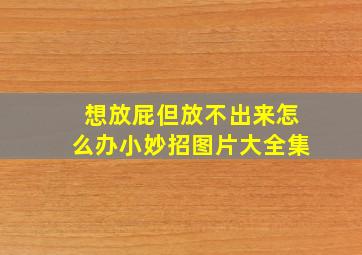 想放屁但放不出来怎么办小妙招图片大全集